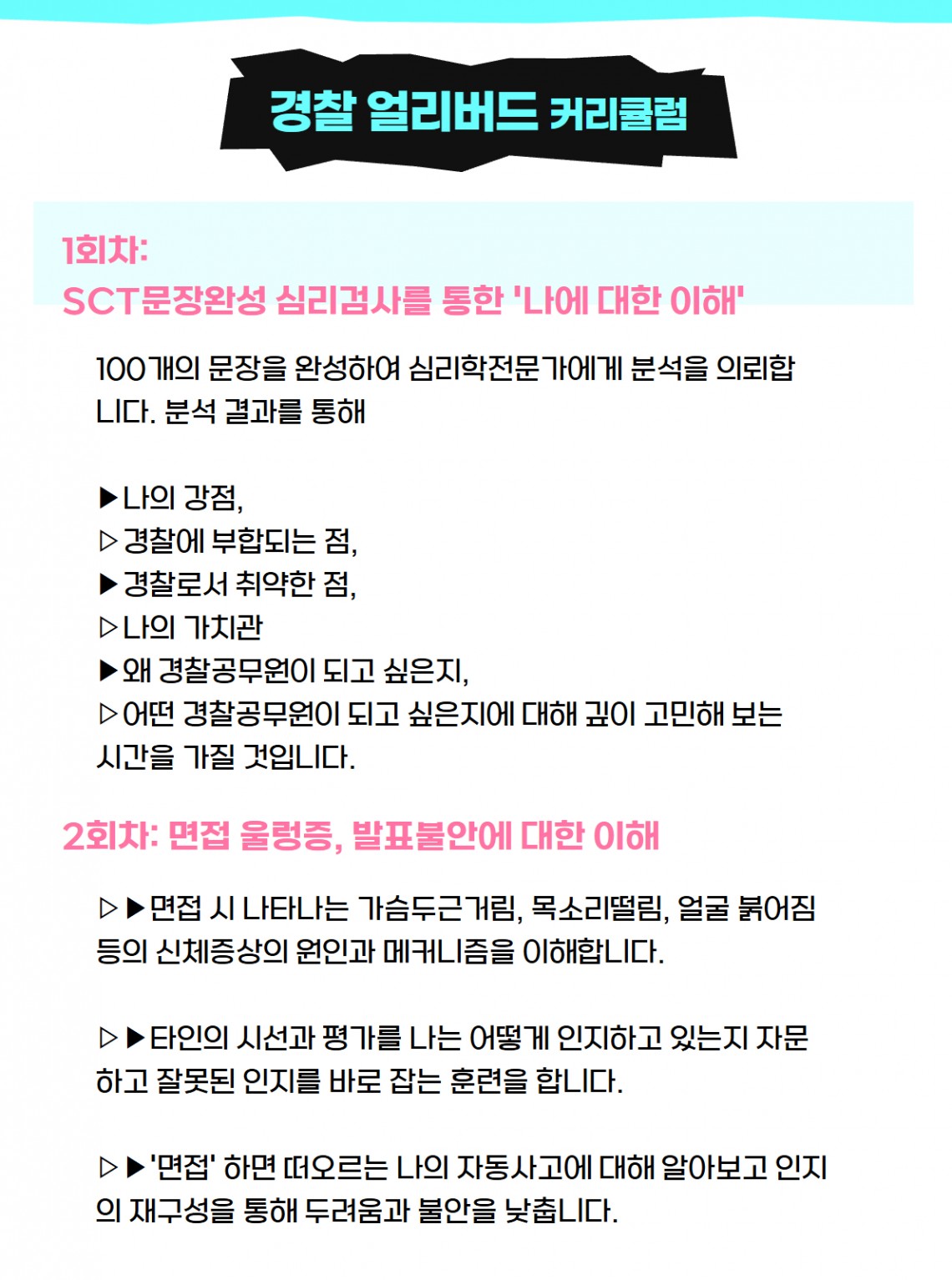 경찰 얼리버드 커리큘럼

1회차:
SCT문장완성 심리검사를 통한 '나에 대한 이해'

100개의 문장을 완성하여 심리학전문가에게 분석을 의뢰합니다. 분석 결과를 통해

▶나의 강점,
▷경찰에 부합되는 점,
▶경찰로서 취약한 점,
▷나의 가치관
▶왜 경찰공무원이 되고 싶은지,
▷어떤 경찰공무원이 되고 싶은지에 대해 깊이 고민해 보는 시간을 가질 것입니다.

2회차: 면접 울렁증, 발표불안에 대한 이해

▷▶면접 시 나타나는 가슴두근거림, 목소리떨림, 얼굴 붉어짐 등의 신체증상의 원인과 메커니즘을 이해합니다.

▷▶타인의 시선과 평가를 나는 어떻게 인지하고 있는지 자문하고 잘못된 인지를 바로 잡는 훈련을 합니다.

▷▶'면접' 하면 떠오르는 나의 자동사고에 대해 알아보고 인지의 재구성을 통해 두려움과 불안을 낮춥니다.